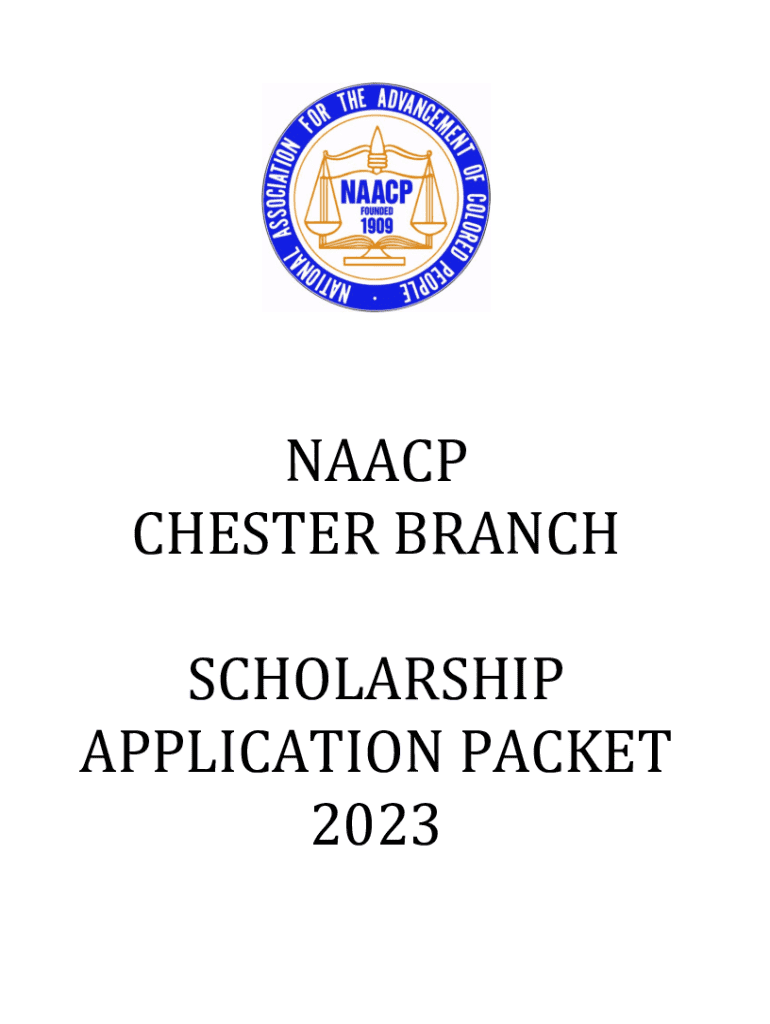 NATIONAL ASSOCIATION FOR THE ADVANCEMENT OF COLORED PEOPLE

NAACP
FOUNDED
1909

NAACP
CHESTER BRANCH

SCHOLARSHIP
APPLICATION PACKET
2023